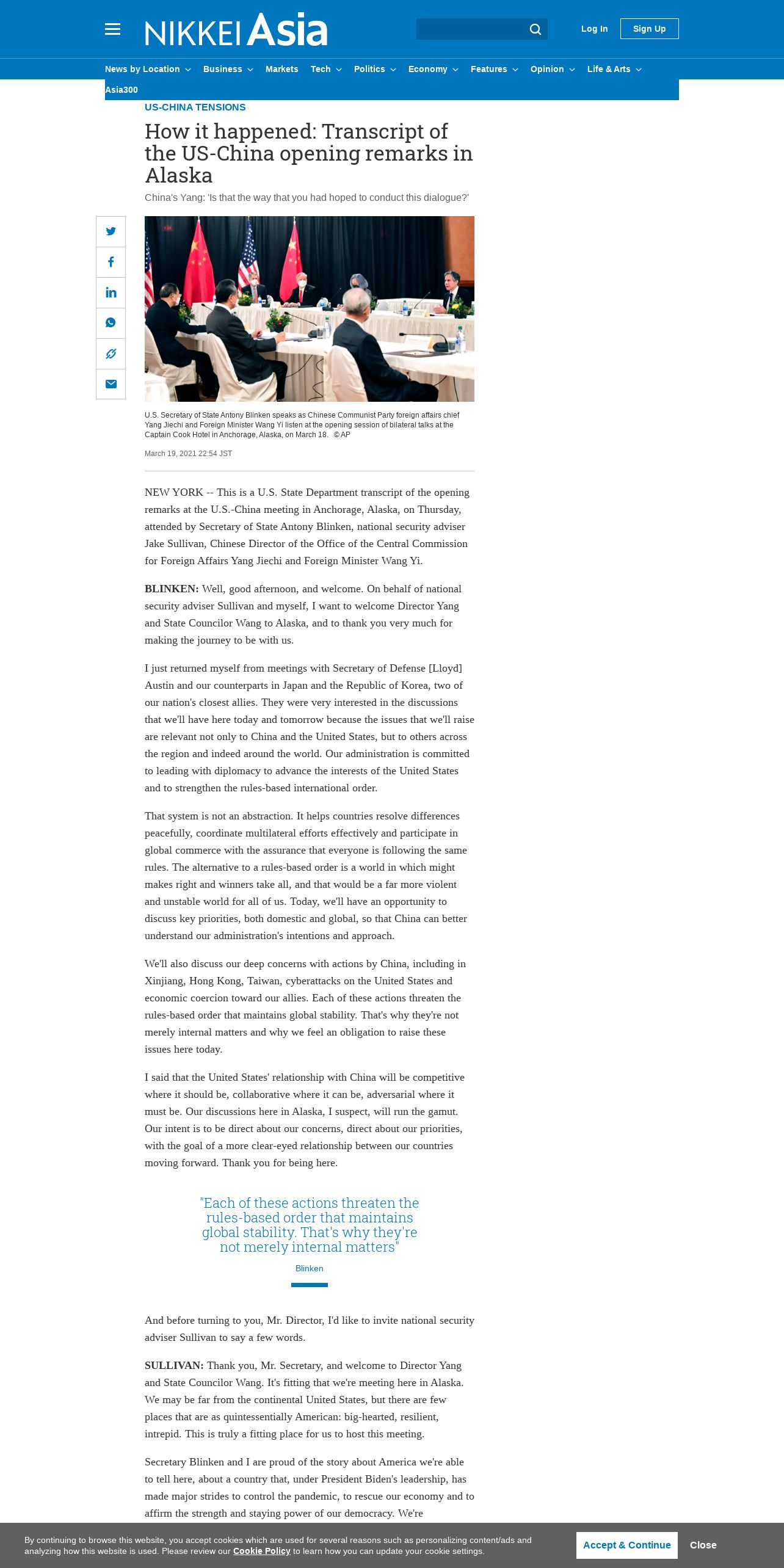 NIKKEI Asia

Log In Sign Up

News by Location Business Markets Tech Politics Economy Features Opinion Life & Arts Asia300

US-CHINA TENSIONS

How it happened: Transcript of the US-China opening remarks in Alaska

China's Yang: 'Is that the way that you had hoped to conduct this dialogue?'

U.S. Secretary of State Antony Blinken speaks as Chinese Communist Party foreign affairs chief Yang Jiechi and Foreign Minister Wang Yi listen at the opening session of bilateral talks at the Captain Cook Hotel in Anchorage, Alaska, on March 18. © AP

March 19, 2021 22:54 JST

NEW YORK -- This is a U.S. State Department transcript of the opening remarks at the U.S.-China meeting in Anchorage, Alaska, on Thursday, attended by Secretary of State Antony Blinken, national security adviser Jake Sullivan, Chinese Director of the Office of the Central Commission for Foreign Affairs Yang Jiechi and Foreign Minister Wang Yi.

BLINKEN: Well, good afternoon, and welcome. On behalf of national security adviser Sullivan and myself, I want to welcome Director Yang and State Councilor Wang to Alaska, and to thank you very much for making the journey to be with us.

I just returned myself from meetings with Secretary of Defense [Lloyd] Austin and our counterparts in Japan and the Republic of Korea, two of our nation's closest allies. They were very interested in the discussions that we'll have here today and tomorrow because the issues that we'll raise are relevant not only to China and the United States, but to others across the region and indeed around the world. Our administration is committed to leading with diplomacy to advance the interests of the United States and to strengthen the rules-based international order.

That system is not an abstraction. It helps countries resolve differences peacefully, coordinate multilateral efforts effectively and participate in global commerce with the assurance that everyone is following the same rules. The alternative to a rules-based order is a world in which might makes right and winners take all, and that would be a far more violent and unstable world for all of us. Today, we'll have an opportunity to discuss key priorities, both domestic and global, so that China can better understand our administration's intentions and approach.

We'll also discuss our deep concerns with actions by China, including in Xinjiang, Hong Kong, Taiwan, cyberattacks on the United States and economic coercion toward our allies. Each of these actions threaten the rules-based order that maintains global stability. That's why they're not merely internal matters and why we feel an obligation to raise these issues here today.

I said that the United States' relationship with China will be competitive where it should be, collaborative where it can be, adversarial where it must be. Our discussions here in Alaska, I suspect, will run the gamut. Our intent is to be direct about our concerns, direct about our priorities, with the goal of a more clear-eyed relationship between our countries moving forward. Thank you for being here.

"Each of these actions threaten the rules-based order that maintains global stability. That's why they're not merely internal matters"

Blinken

And before turning to you, Mr. Director, I'd like to invite national security adviser Sullivan to say a few words.

SULLIVAN: Thank you, Mr. Secretary, and welcome to Director Yang and State Councilor Wang. It's fitting that we're meeting here in Alaska. We may be far from the continental United States, but there are few places that are as quintessentially American: big-hearted, resilient, intrepid. This is truly a fitting place for us to host this meeting.

Secretary Blinken and I are proud of the story about America we're able to tell here, about a country that, under President Biden's leadership, has made major strides to control the pandemic, to rescue our economy and to affirm the strength and staying power of our democracy. We're

By continuing to browse this website, you accept cookies which are used for several reasons such as personalizing content/ads and analyzing how this website is used. Please review our Cookie Policy to learn how you can update your cookie settings.

Accept & Continue Close